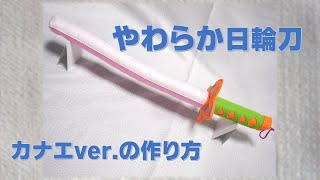 やわらか日輪刀

カナエver.の作り方